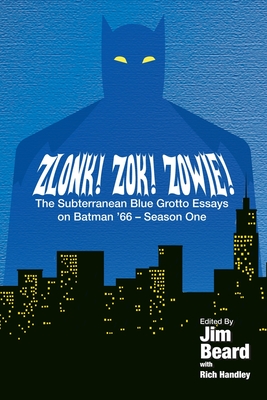 ZLONK! ZOK! ZOWIE!
The Subterranean Blue Grotto Essays on Batman '66 – Season One

Edited By
Jim Beard
with
Rich Handley